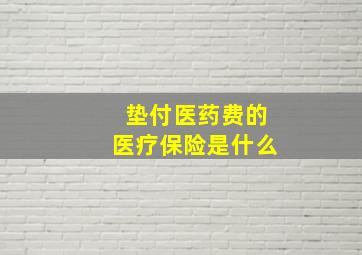 垫付医药费的
医疗保险是什么